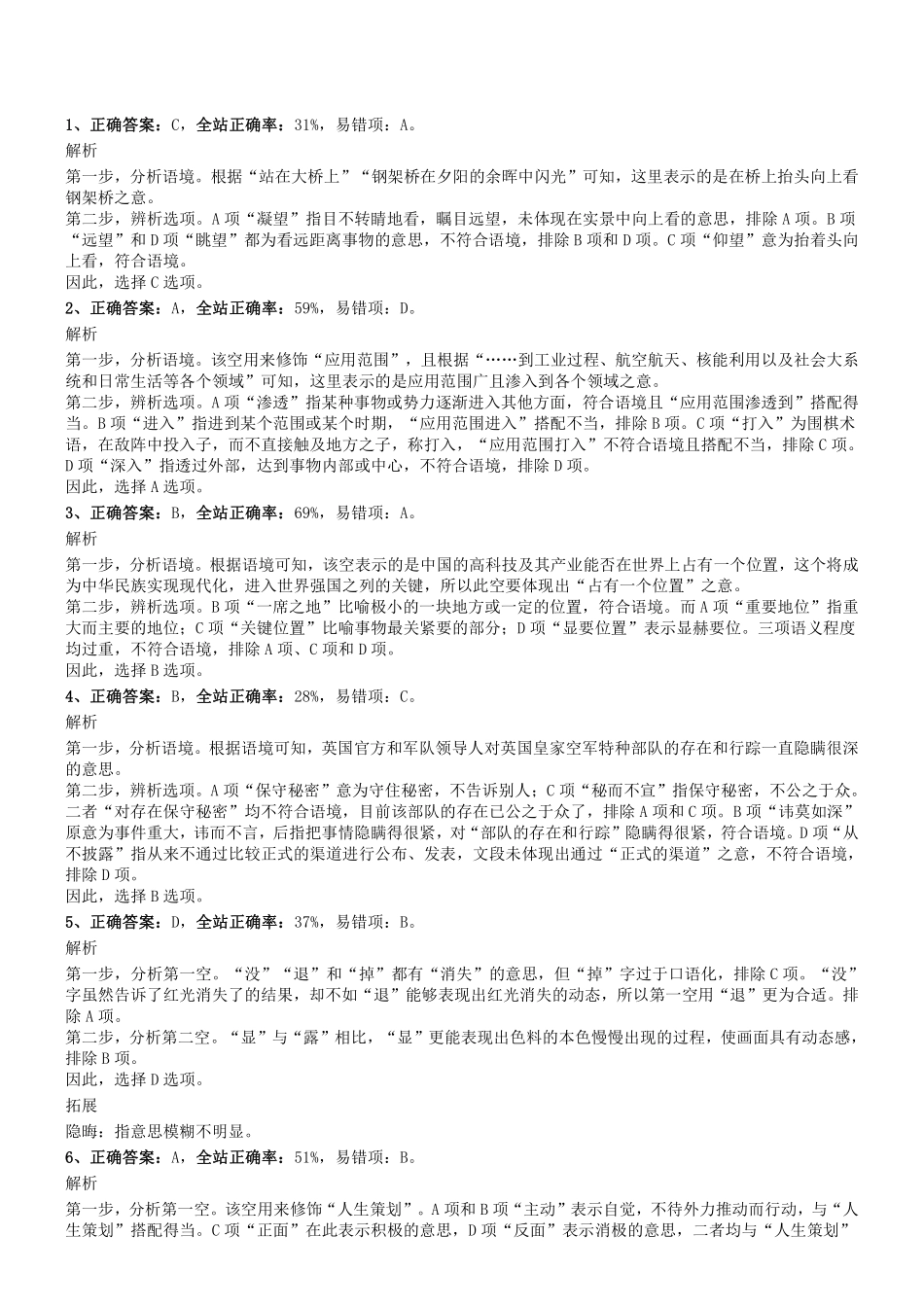 1、正确答案：C，全站正确率：31%，易错项：A。

解析

第一步，分析语境。根据“站在大桥上”“钢架桥在夕阳的余晖中闪光”可知，这里表示的是在桥上抬头向上看钢架桥之意。

第二步，辨析选项。A项“凝望”指目不转睛地看，瞩目远望，未体现在实景中向上看的意思，排除A项。B项“远望”和D项“眺望”都为看远距离事物的意思，不符合语境，排除B项和D项。C项“仰望”意为抬着头向上看，符合语境。

因此，选择C选项。

2、正确答案：A，全站正确率：59%，易错项：D。

解析

第一步，分析语境。该空用来修饰“应用范围”，且根据“……到工业过程、航空航天、核能利用以及社会大系统和日常生活等各个领域”可知，这里表示的是应用范围广且渗入到各个领域之意。

第二步，辨析选项。A项“渗透”指某种事物或势力逐渐进入其他方面，符合语境且“应用范围渗透到”搭配得当。B项“进入”指进到某个范围或某个时期，“应用范围进入”搭配不当，排除B项。C项“打入”为围棋术语，在敌阵中投入子，而不直接触及地方之子，称打入，“应用范围打入”不符合语境且搭配不当，排除C项。D项“深入”指透过外部，达到事物内部或中心，不符合语境，排除D项。

因此，选择A选项。

3、正确答案：B，全站正确率：69%，易错项：A。

解析

第一步，分析语境。根据语境可知，该空表示的是中国的高科技及其产业能否在世界上占有一个位置，这个将成为中华民族实现现代化，进入世界强国之列的关键，所以此空要体现出“占有一个位置”之意。

第二步，辨析选项。B项“一席之地”比喻极小的一块地方或一定的位置，符合语境。而A项“重要地位”指重大而主要的地位；C项“关键位置”比喻事物最关紧要的部分；D项“显要位置”表示显赫要位。三项语义程度均过重，不符合语境，排除A项、C项和D项。

因此，选择B选项。

4、正确答案：B，全站正确率：28%，易错项：C。

解析

第一步，分析语境。根据语境可知，英国官方和军队领导人对英国皇家空军特种部队的存在和行踪一直隐瞒很深的意思。

第二步，辨析选项。A项“保守秘密”意为守住秘密，不告诉别人；C项“秘而不宣”指保守秘密，不公之于众。二者“对存在保守秘密”均不符合语境，目前该部队的存在已公之于众了，排除A项和C项。B项“讳莫如深”原意为事件重大，讳而不言，后指把事情隐瞒得很紧，对“部队的存在和行踪”隐瞒得很紧，符合语境。D项“从不披露”指从来不通过比较正式的渠道进行公布、发表，文段未体现出通过“正式的渠道”之意，不符合语境，排除D项。

因此，选择B选项。

5、正确答案：D，全站正确率：37%，易错项：B。

解析

第一步，分析第一空。“没”“退”和“掉”都有“消失”的意思，但“掉”字过于口语化，排除C项。“没”字虽然告诉了红光消失了的结果，却不如“退”能够表现出红光消失的动态，所以第一空用“退”更为合适。排除A项。

第二步，分析第二空。“显”与“露”相比，“显”更能表现出色料的本色慢慢出现的过程，使画面具有动态感，排除B项。

因此，选择D选项。

拓展

隐晦：指意思模糊不明显。

6、正确答案：A，全站正确率：51%，易错项：B。

解析

第一步，分析第一空。该空用来修饰“人生策划”。A项和B项“主动”表示自觉，不待外力推动而行动，与“人生策划”搭配得当。C项“正面”在此表示积极的意思，D项“反面”表示消极的意思，二者均与“人生策划”